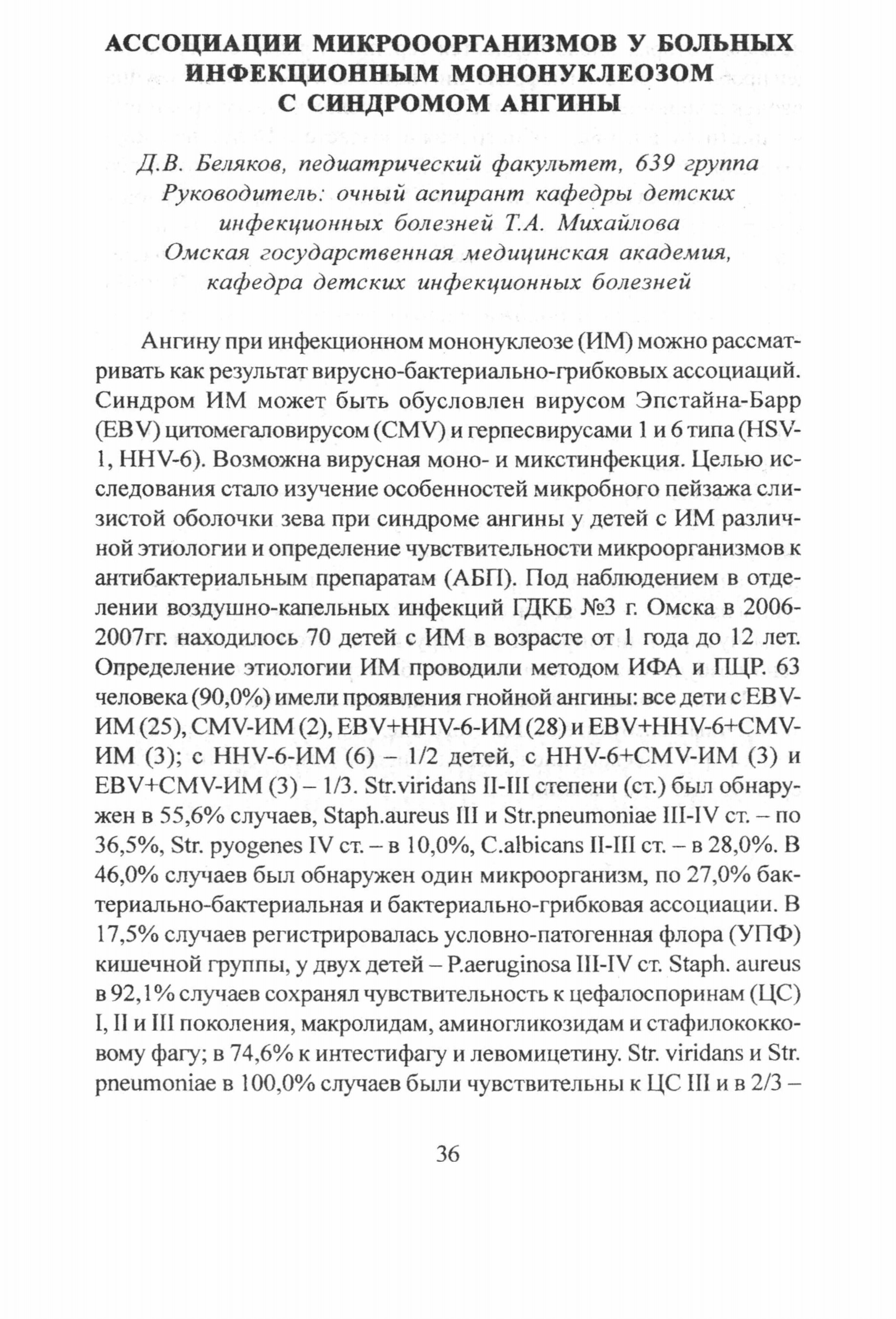 АССОЦИАЦИИ МИКРООРГАНИЗМОВ У БОЛЬНЫХ ИНФЕКЦИОННЫМ МОНОНУКЛЕОЗОМ С СИНДРОМОМ АНГИНЫ

Д.В. Беляков, педиатрический факультет, 639 группа
Руководитель: очный аспирант кафедры детских инфекционных болезней Т.А. Михайлова
Омская государственная медицинская академия, кафедра детских инфекционных болезней

Ангину при инфекционном мононуклеозе (ИМ) можно рассматривать как результат вирусно-бактериально-грибковых ассоциаций. Синдром ИМ может быть обусловлен вирусом Эпстайна-Барр (EBV) цитомегаловирусом (CMV) и герпесвирусами 1 и 6 типа (HSV-1, HHV-6). Возможна вирусная моно- и микстинфекция. Целью исследования стало изучение особенностей микробного пейзажа слизистой оболочки зева при синдроме ангины у детей с ИМ различной этиологии и определение чувствительности микроорганизмов к антибактериальным препаратам (АБП). Под наблюдением в отделении воздушно-капельных инфекций ГДКБ №3 г. Омска в 2006-2007гг. находилось 70 детей с ИМ в возрасте от 1 года до 12 лет. Определение этиологии ИМ проводили методом ИФА и ПЦР. 63 человека (90,0%) имели проявления гнойной ангины: все дети с EBV-ИМ (25), CMV-ИМ (2), EBV+HHV-6-ИМ (28) и EBV+HHV-6+CMV-ИМ (3); с HHV-6-ИМ (6) – 1/2 детей, с HHV-6+CMV-ИМ (3) и EBV+CMV-ИМ (3) – 1/3. Str.viridans II-III степени (ст.) был обнаружен в 55,6% случаев, Staph.aureus III и Str.pneumoniae III-IV ст. – по 36,5%, Str. pyogenes IV ст. – в 10,0%, C.albicans II-III ст. – в 28,0%. В 46,0% случаев был обнаружен один микроорганизм, по 27,0% бактериально-бактериальная и бактериально-грибковая ассоциации. В 17,5% случаев регистрировалась условно-патогенная флора (УПФ) кишечной группы, у двух детей – P.aeruginosa III-IV ст. Staph. aureus в 92,1% случаев сохранял чувствительность к цефалоспоринам (ЦС) I, II и III поколения, макролидам, аминогликозидам и стафилококковому фагу; в 74,6% к интестифагу и левомицетину. Str. viridans и Str. pneumoniae в 100,0% случаев были чувствительны к ЦС III и в 2/3 –

36